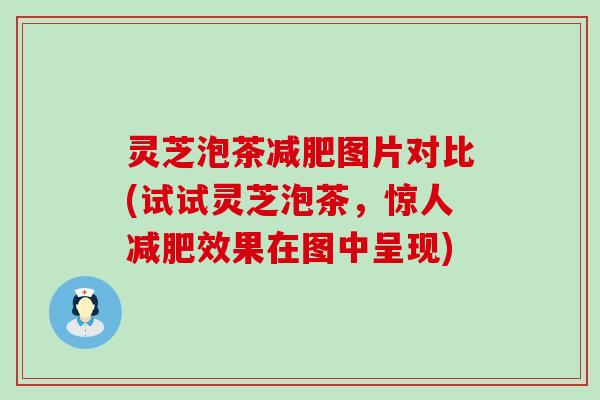 灵芝泡茶减肥图片对比(试试灵芝泡茶，惊人减肥效果在图中呈现)